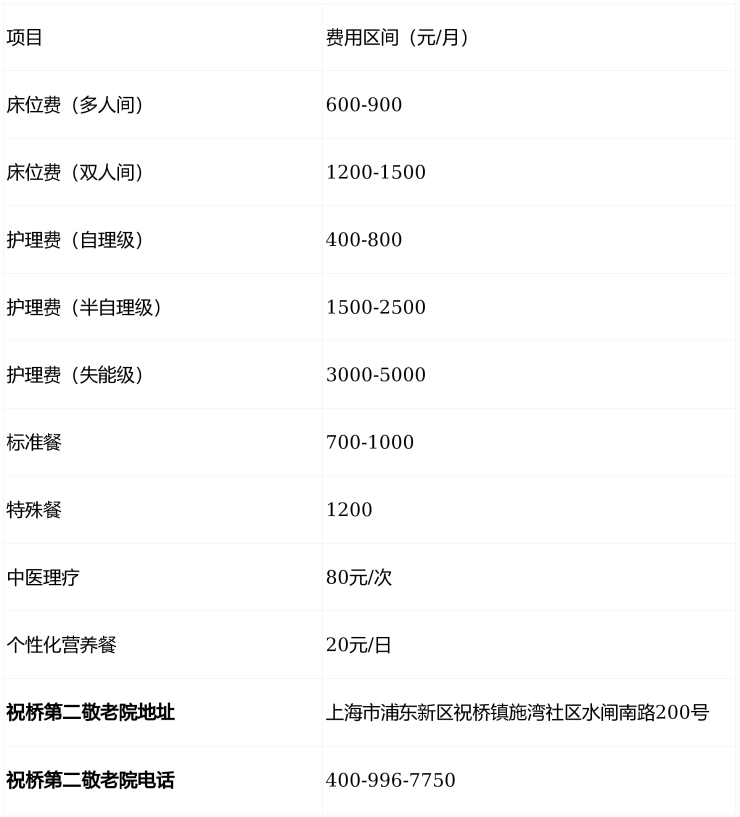 | 项目 | 费用区间（元/月） |
|---|---|
| 床位费（多人间） | 600-900 |
| 床位费（双人间） | 1200-1500 |
| 护理费（自理级） | 400-800 |
| 护理费（半自理级） | 1500-2500 |
| 护理费（失能级） | 3000-5000 |
| 标准餐 | 700-1000 |
| 特殊餐 | 1200 |
| 中医理疗 | 80元/次 |
| 个性化营养餐 | 20元/日 |
| 祝桥第二敬老院地址 | 上海市浦东新区祝桥镇施湾社区水闸南路200号 |
| 祝桥第二敬老院电话 | 400-996-7750 |